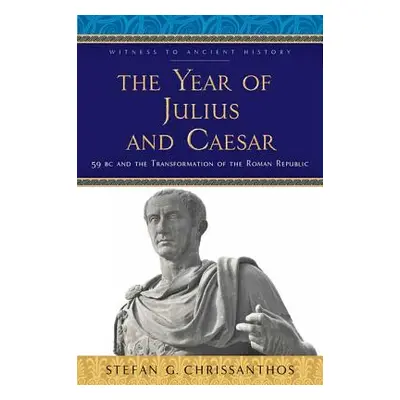 WITNESS TO ANCIENT HISTORY

THE YEAR OF JULIUS AND CAESAR

59 BC AND THE TRANSFORMATION OF THE ROMAN REPUBLIC

STEFAN G. CHRISSANTHOS